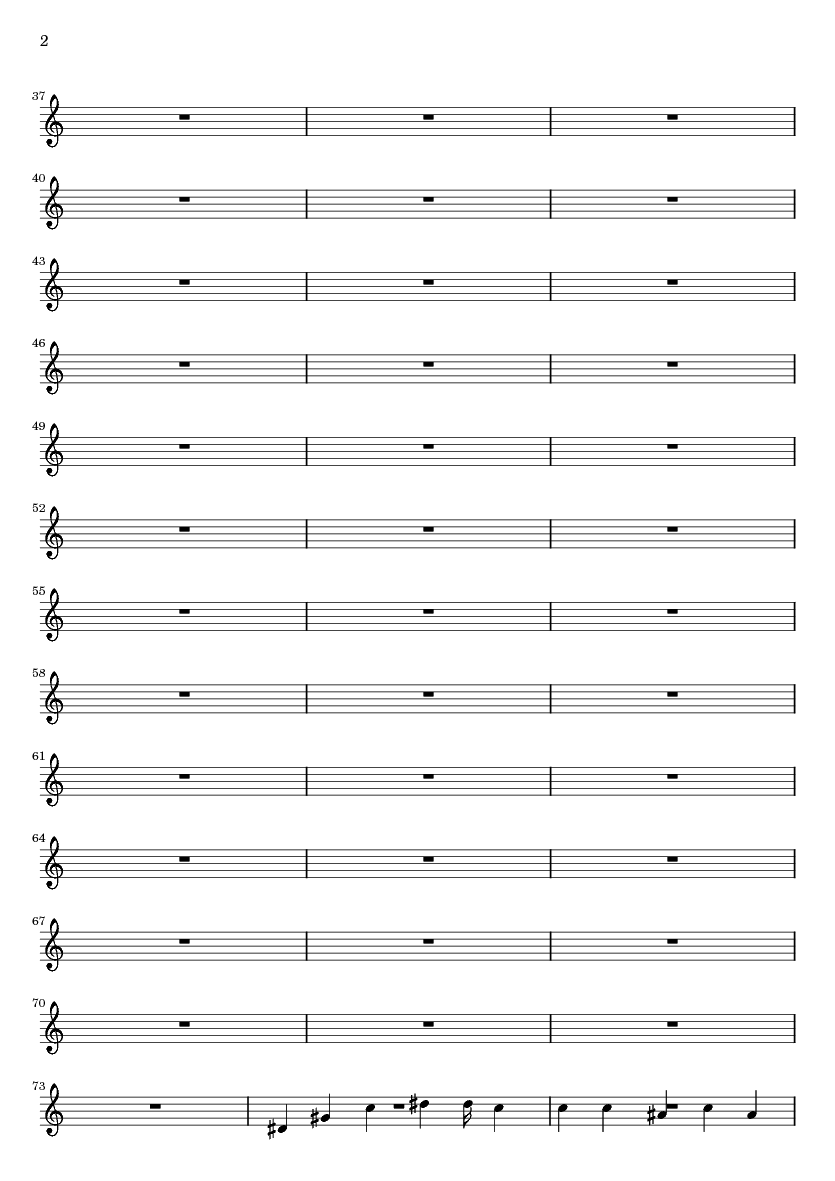 2

37

40

43

46

49

52

55

58

61

64

67

70

73